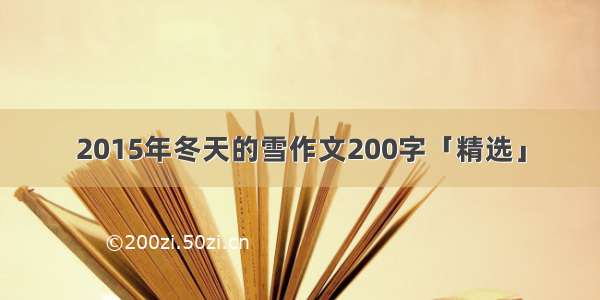 2015年冬天的雪作文200字「精选」

©200zi.50zi.cn